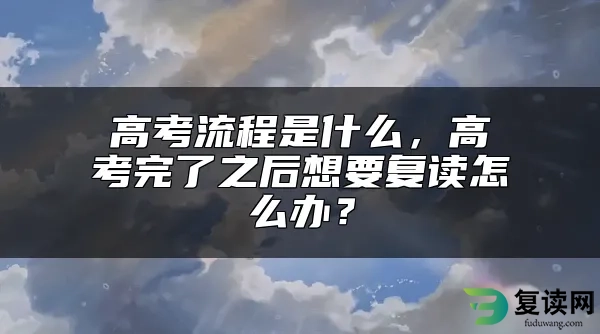 高考流程是什么，高考完了之后想要复读怎么办？

复读网
fuduwang.com